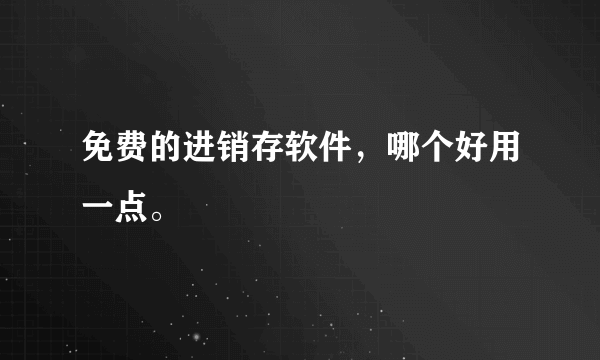 免费的进销存软件，哪个好用一点。